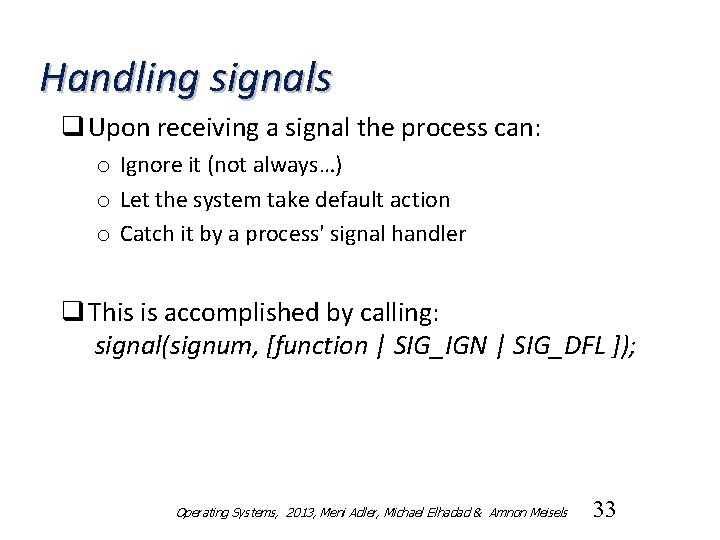 Handling signals

❑ Upon receiving a signal the process can:

o Ignore it (not always…)

o Let the system take default action

o Catch it by a process' signal handler

❑ This is accomplished by calling:
signal(signum, [function | SIG_IGN | SIG_DFL ]);

Operating Systems, 2013, Meni Adler, Michael Elhadad & Amnon Meisels 33